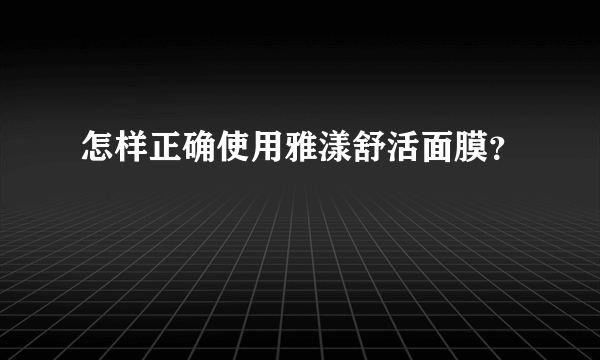 怎样正确使用雅漾舒活面膜?